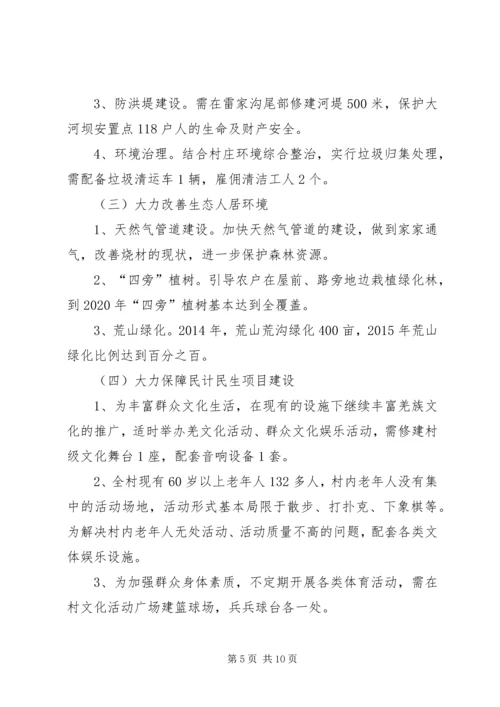 3、防洪堤建设。需在雷家沟尾部修建河堤500米，保护大河坝安置点118户人的生命及财产安全。

4、环境治理。结合村庄环境综合整治，实行垃圾归集处理，需配备垃圾清运车1辆，雇佣清洁工人2个。

（三）大力改善生态人居环境

1、天然气管道建设。加快天然气管道的建设，做到家家通气，改善烧材的现状，进一步保护森林资源。

2、“四旁”植树。引导农户在屋前、路旁地边栽植绿化林，到2020年“四旁”植树基本达到全覆盖。

3、荒山绿化。2014年，荒山荒沟绿化400亩，2015年荒山绿化比例达到百分之百。

（四）大力保障民计民生项目建设

1、为丰富群众文化生活，在现有的设施下继续丰富羌族文化的推广，适时举办羌文化活动、群众文化娱乐活动，需修建村级文化舞台1座，配套音响设备1套。

2、全村现有60岁以上老年人132多人，村内老年人没有集中的活动场地，活动形式基本局限于散步、打扑克、下象棋等。为解决村内老年人无处活动、活动质量不高的问题，配套各类文体娱乐设施。

3、为加强群众身体素质，不定期开展各类体育活动，需在村文化活动广场建篮球场，兵兵球台各一处。

第5页 共10页